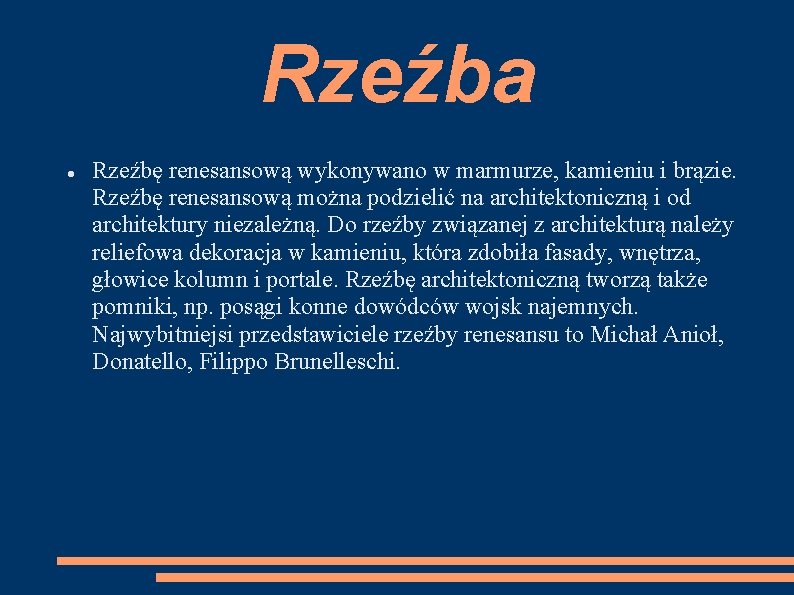 Rzeźba

• Rzeźbę renesansową wykonywano w marmurze, kamieniu i brązie. Rzeźbę renesansową można podzielić na architektoniczną i od architektury niezależną. Do rzeźby związanej z architekturą należy reliefowa dekoracja w kamieniu, która zdobiła fasady, wnętrza, głowice kolumn i portale. Rzeźbę architektoniczną tworzą także pomniki, np. posągi konne dowódców wojsk najemnych. Najwybitniejsi przedstawiciele rzeźby renesansu to Michał Anioł, Donatello, Filippo Brunelleschi.